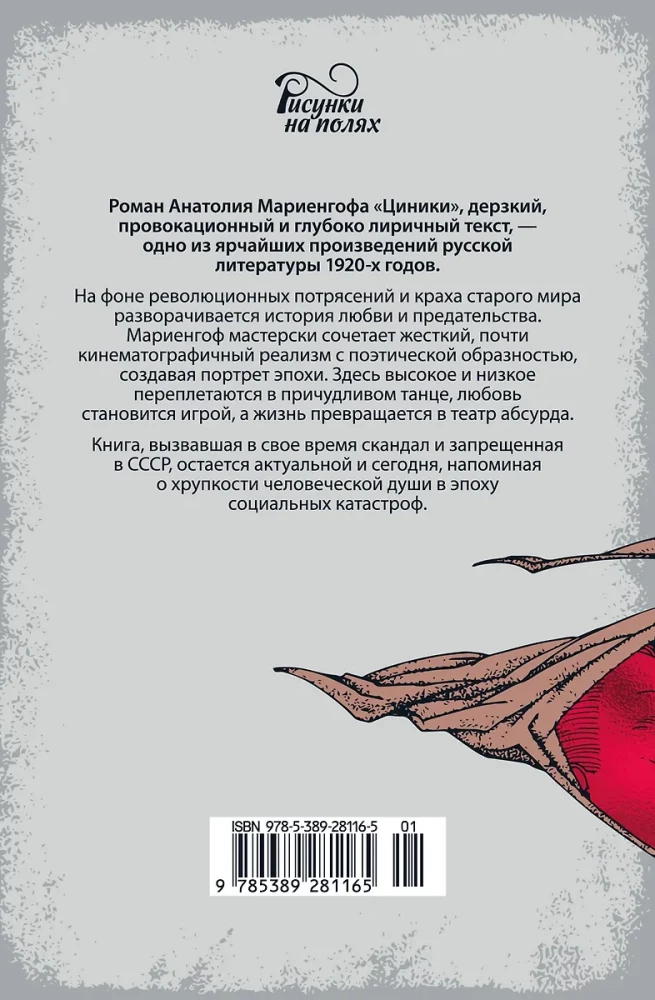 Рисунки на полях

Роман Анатолия Мариенгофа «Циники», дерзкий, провокационный и глубоко лиричный текст, — одно из ярчайших произведений русской литературы 1920-х годов.

На фоне революционных потрясений и краха старого мира разворачивается история любви и предательства. Мариенгоф мастерски сочетает жесткий, почти кинематографичный реализм с поэтической образностью, создавая портрет эпохи. Здесь высокое и низкое переплетаются в причудливом танце, любовь становится игрой, а жизнь превращается в театр абсурда.

Книга, вызвавшая в свое время скандал и запрещенная в СССР, остается актуальной и сегодня, напоминая о хрупкости человеческой души в эпоху социальных катастроф.

ISBN 978-5-389-28116-5 01

9 785389 281165